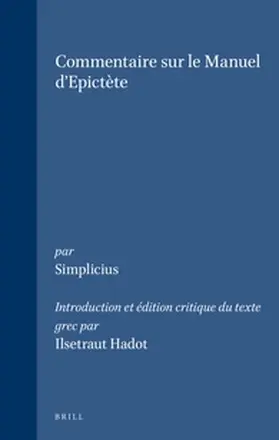 Commentaire sur le Manuel d'Epictète

par
Simplicius

Introduction et édition critique du texte grec par
Ilsetraut Hadot

BRILL